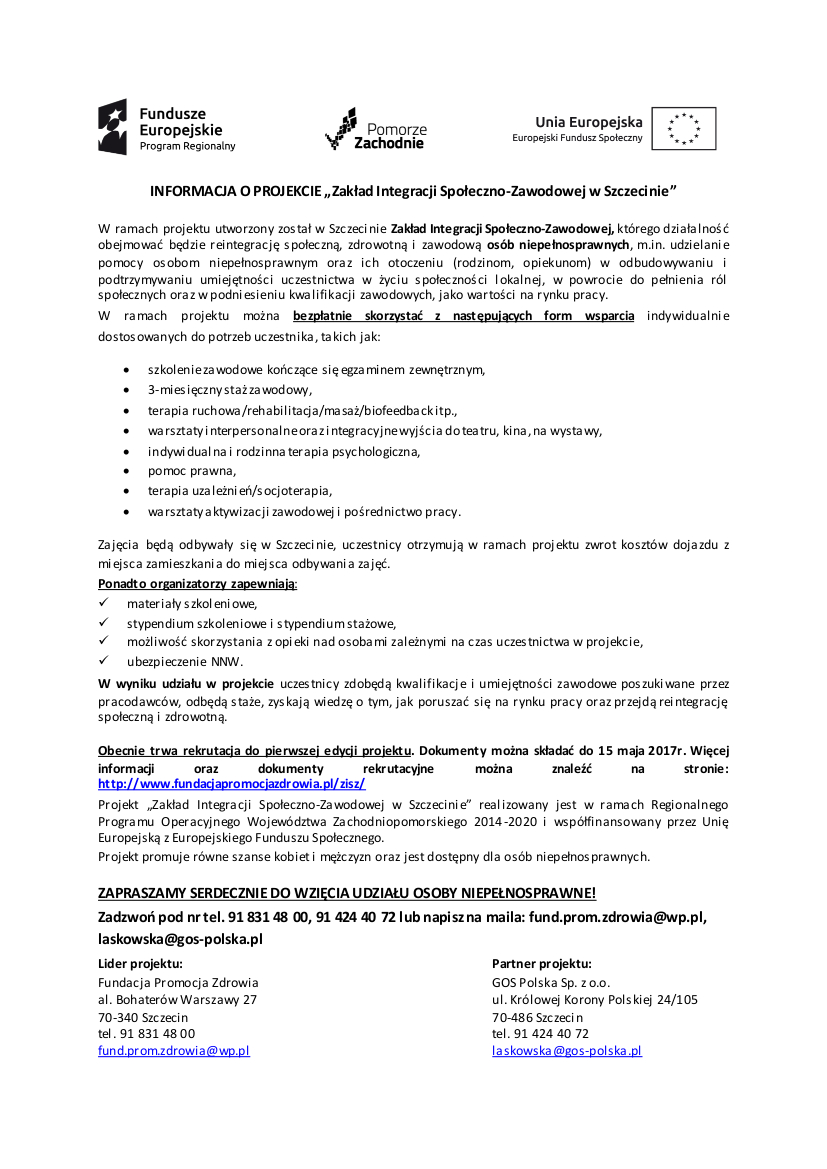 Fundusze Europejskie
Program Regionalny

Pomorze Zachodnie

Unia Europejska
Europejski Fundusz Społeczny

INFORMACJA O PROJEKCIE „Zakład Integracji Społeczno-Zawodowej w Szczecinie"

W ramach projektu utworzony został w Szczecinie Zakład Integracji Społeczno-Zawodowej, którego działalność obejmować będzie reintegrację społeczną, zdrowotną i zawodową osób niepełnosprawnych, m.in. udzielanie pomocy osobom niepełnosprawnym oraz ich otoczeniu (rodzinom, opiekunom) w odbudowywaniu i podtrzymywaniu umiejętności uczestnictwa w życiu społeczności lokalnej, w powrocie do pełnienia ról społecznych oraz w podniesieniu kwalifikacji zawodowych, jako wartości na rynku pracy.

W ramach projektu można bezpłatnie skorzystać z następujących form wsparcia indywidualnie dostosowanych do potrzeb uczestnika, takich jak:

• szkolenie zawodowe kończące się egzaminem zewnętrznym,
• 3-miesięczny staż zawodowy,
• terapia ruchowa/rehabilitacja/masaż/biofeedback itp.,
• warsztaty interpersonalne oraz integracyjne wyjścia do teatru, kina, na wystawy,
• indywidualna i rodzinna terapia psychologiczna,
• pomoc prawna,
• terapia uzależnień/socjoterapia,
• warsztaty aktywizacji zawodowej i pośrednictwo pracy.

Zajęcia będą odbywały się w Szczecinie, uczestnicy otrzymują w ramach projektu zwrot kosztów dojazdu z miejsca zamieszkania do miejsca odbywania zajęć.
Ponadto organizatorzy zapewniają:
✓ materiały szkoleniowe,
✓ stypendium szkoleniowe i stypendium stażowe,
✓ możliwość skorzystania z opieki nad osobami zależnymi na czas uczestnictwa w projekcie,
✓ ubezpieczenie NNW.
W wyniku udziału w projekcie uczestnicy zdobędą kwalifikacje i umiejętności zawodowe poszukiwane przez pracodawców, odbędą staże, zyskają wiedzę o tym, jak poruszać się na rynku pracy oraz przejdą reintegrację społeczną i zdrowotną.

Obecnie trwa rekrutacja do pierwszej edycji projektu. Dokumenty można składać do 15 maja 2017r. Więcej informacji oraz dokumenty rekrutacyjne można znaleźć na stronie: http://www.fundacjapromocjazdrowia.pl/zisz/
Projekt „Zakład Integracji Społeczno-Zawodowej w Szczecinie" realizowany jest w ramach Regionalnego Programu Operacyjnego Województwa Zachodniopomorskiego 2014-2020 i współfinansowany przez Unię Europejską z Europejskiego Funduszu Społecznego.
Projekt promuje równe szanse kobiet i mężczyzn oraz jest dostępny dla osób niepełnosprawnych.

ZAPRASZAMY SERDECZNIE DO WZIĘCIA UDZIAŁU OSOBY NIEPEŁNOSPRAWNE!
Zadzwoń pod nr tel. 91 831 48 00, 91 424 40 72 lub napisz na maila: fund.prom.zdrowia@wp.pl, laskowska@gos-polska.pl

Lider projektu:
Fundacja Promocja Zdrowia
al. Bohaterów Warszawy 27
70-340 Szczecin
tel. 91 831 48 00
fund.prom.zdrowia@wp.pl

Partner projektu:
GOS Polska Sp. z o.o.
ul. Królowej Korony Polskiej 24/105
70-486 Szczecin
tel. 91 424 40 72
laskowska@gos-polska.pl